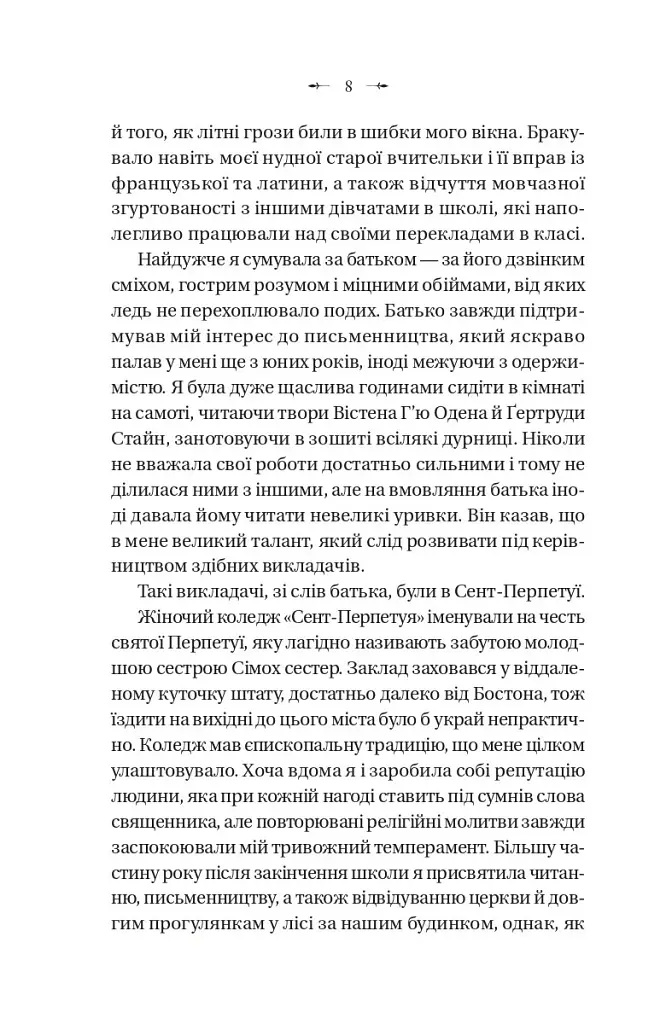 8

й того, як літні грози били в шибки мого вікна. Бракувало навіть моєї нудної старої вчительки і її вправ із французької та латини, а також відчуття мовчазної згуртованості з іншими дівчатами в школі, які наполегливо працювали над своїми перекладами в класі.

Найдужче я сумувала за батьком — за його дзвінким сміхом, гострим розумом і міцними обіймами, від яких ледь не перехоплювало подих. Батько завжди підтримував мій інтерес до письменництва, який яскраво палав у мені ще з юних років, іноді межуючи з одержимістю. Я була дуже щаслива годинами сидіти в кімнаті на самоті, читаючи твори Вістена Г'ю Одена й Ґертруди Стайн, занотовуючи в зошиті всілякі дурниці. Ніколи не вважала свої роботи достатньо сильними і тому не ділилася ними з іншими, але на вмовляння батька іноді давала йому читати невеликі уривки. Він казав, що в мене великий талант, який слід розвивати під керівництвом здібних викладачів.

Такі викладачі, зі слів батька, були в Сент-Перпетуї.

Жіночий коледж «Сент-Перпетуя» іменували на честь святої Перпетуї, яку лагідно називають забутою молодшою сестрою Сімох сестер. Заклад заховався у віддаленому куточку штату, достатньо далеко від Бостона, тож їздити на вихідні до цього міста було б украй непрактично. Коледж мав єпископальну традицію, що мене цілком улаштовувало. Хоча вдома я і заробила собі репутацію людини, яка при кожній нагоді ставить під сумнів слова священника, але повторювані релігійні молитви завжди заспокоювали мій тривожний темперамент. Більшу частину року після закінчення школи я присвятила читанню, письменництву, а також відвідуванню церкви й довгим прогулянкам у лісі за нашим будинком, однак, як